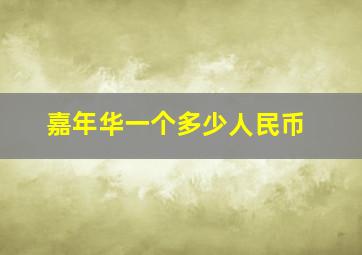 嘉年华一个多少人民币